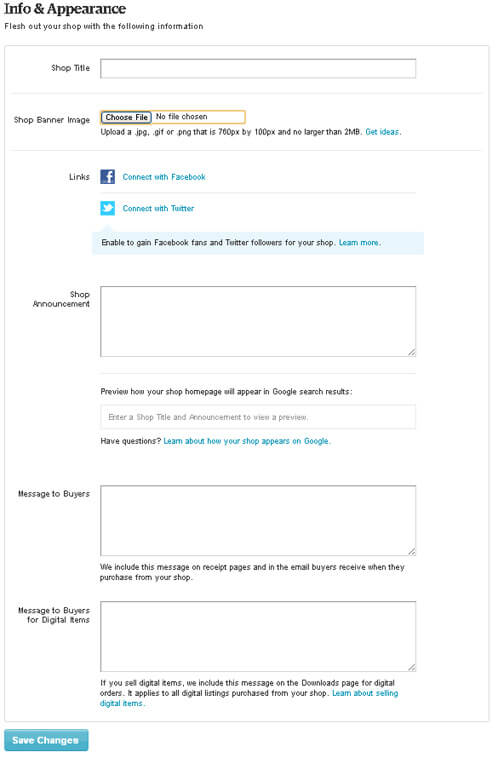 Info & Appearance

Flesh out your shop with the following information

Shop Title

Shop Banner Image

Choose File No file chosen

Upload a .jpg, .gif or .png that is 760px by 100px and no larger than 2MB. Get ideas.

Links

Connect with Facebook

Connect with Twitter

Enable to gain Facebook fans and Twitter followers for your shop. Learn more.

Shop Announcement

Preview how your shop homepage will appear in Google search results:

Enter a Shop Title and Announcement to view a preview.

Have questions? Learn about how your shop appears on Google.

Message to Buyers

We include this message on receipt pages and in the email buyers receive when they purchase from your shop.

Message to Buyers for Digital Items

If you sell digital items, we include this message on the Downloads page for digital orders. It applies to all digital listings purchased from your shop. Learn about selling digital items.

Save Changes